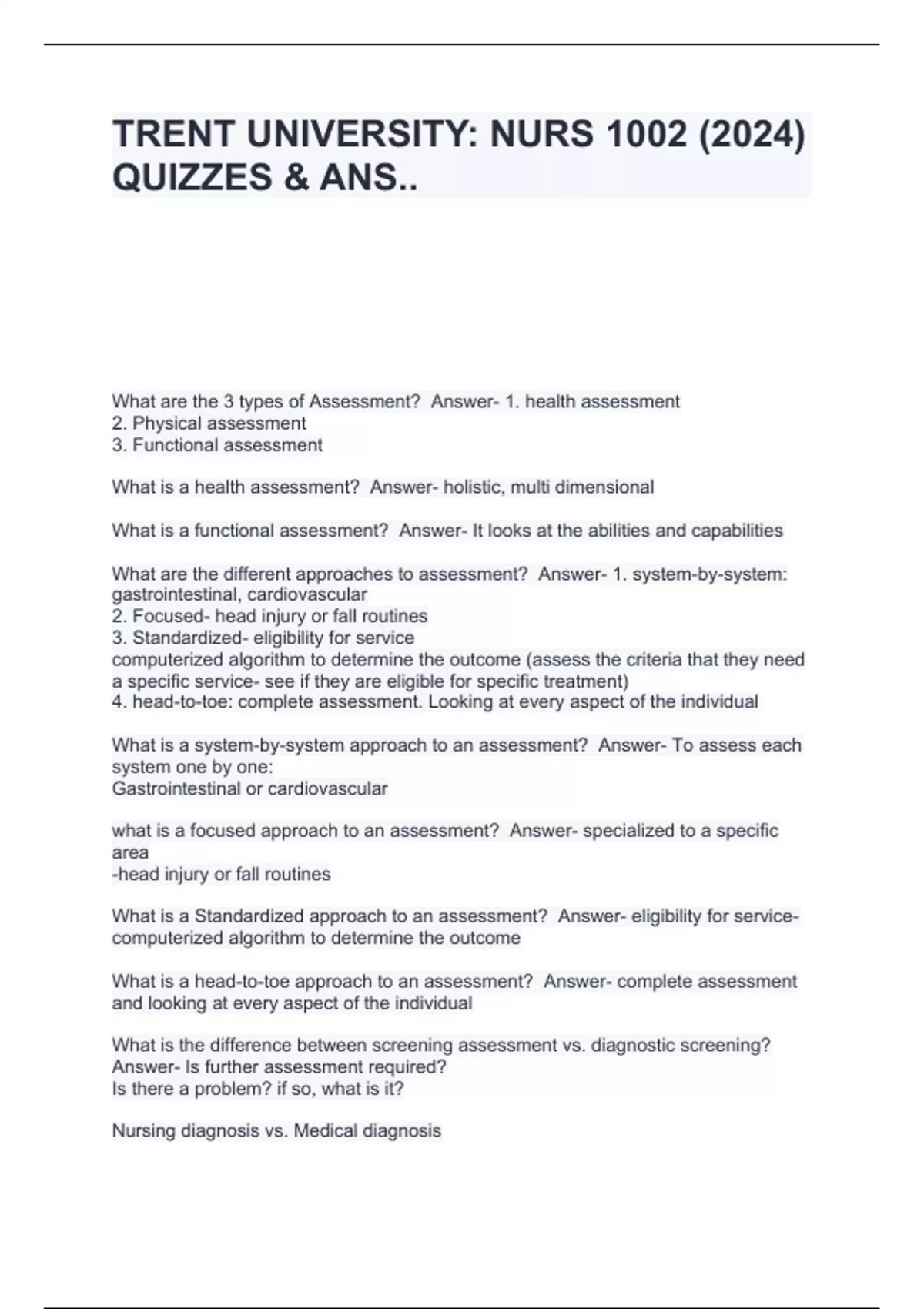 TRENT UNIVERSITY: NURS 1002 (2024) QUIZZES & ANS..

What are the 3 types of Assessment?  Answer- 1. health assessment
2. Physical assessment
3. Functional assessment

What is a health assessment?  Answer- holistic, multi dimensional

What is a functional assessment?  Answer- It looks at the abilities and capabilities

What are the different approaches to assessment?  Answer- 1. system-by-system: gastrointestinal, cardiovascular
2. Focused- head injury or fall routines
3. Standardized- eligibility for service
computerized algorithm to determine the outcome (assess the criteria that they need a specific service- see if they are eligible for specific treatment)
4. head-to-toe: complete assessment. Looking at every aspect of the individual

What is a system-by-system approach to an assessment?  Answer- To assess each system one by one:
Gastrointestinal or cardiovascular

what is a focused approach to an assessment?  Answer- specialized to a specific area
-head injury or fall routines

What is a Standardized approach to an assessment?  Answer- eligibility for service-computerized algorithm to determine the outcome

What is a head-to-toe approach to an assessment?  Answer- complete assessment and looking at every aspect of the individual

What is the difference between screening assessment vs. diagnostic screening?  Answer- Is further assessment required?
Is there a problem? if so, what is it?

Nursing diagnosis vs. Medical diagnosis